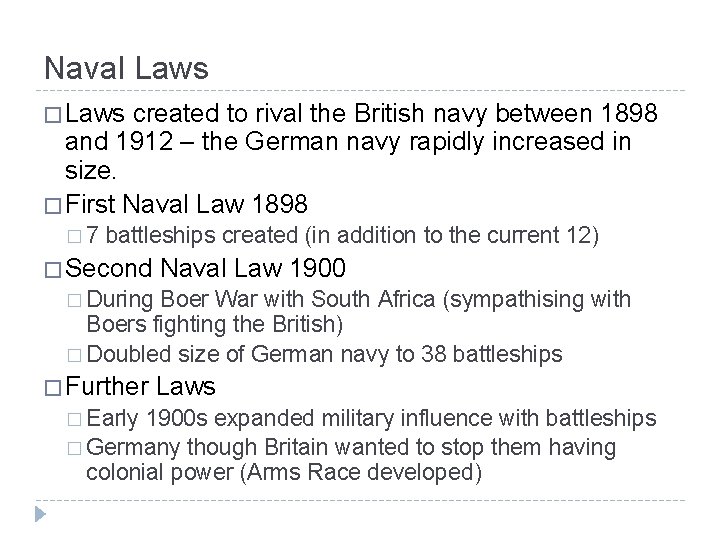 Naval Laws

□ Laws created to rival the British navy between 1898 and 1912 – the German navy rapidly increased in size.

□ First Naval Law 1898

□ 7 battleships created (in addition to the current 12)

□ Second Naval Law 1900

□ During Boer War with South Africa (sympathising with Boers fighting the British)

□ Doubled size of German navy to 38 battleships

□ Further Laws

□ Early 1900s expanded military influence with battleships

□ Germany though Britain wanted to stop them having colonial power (Arms Race developed)